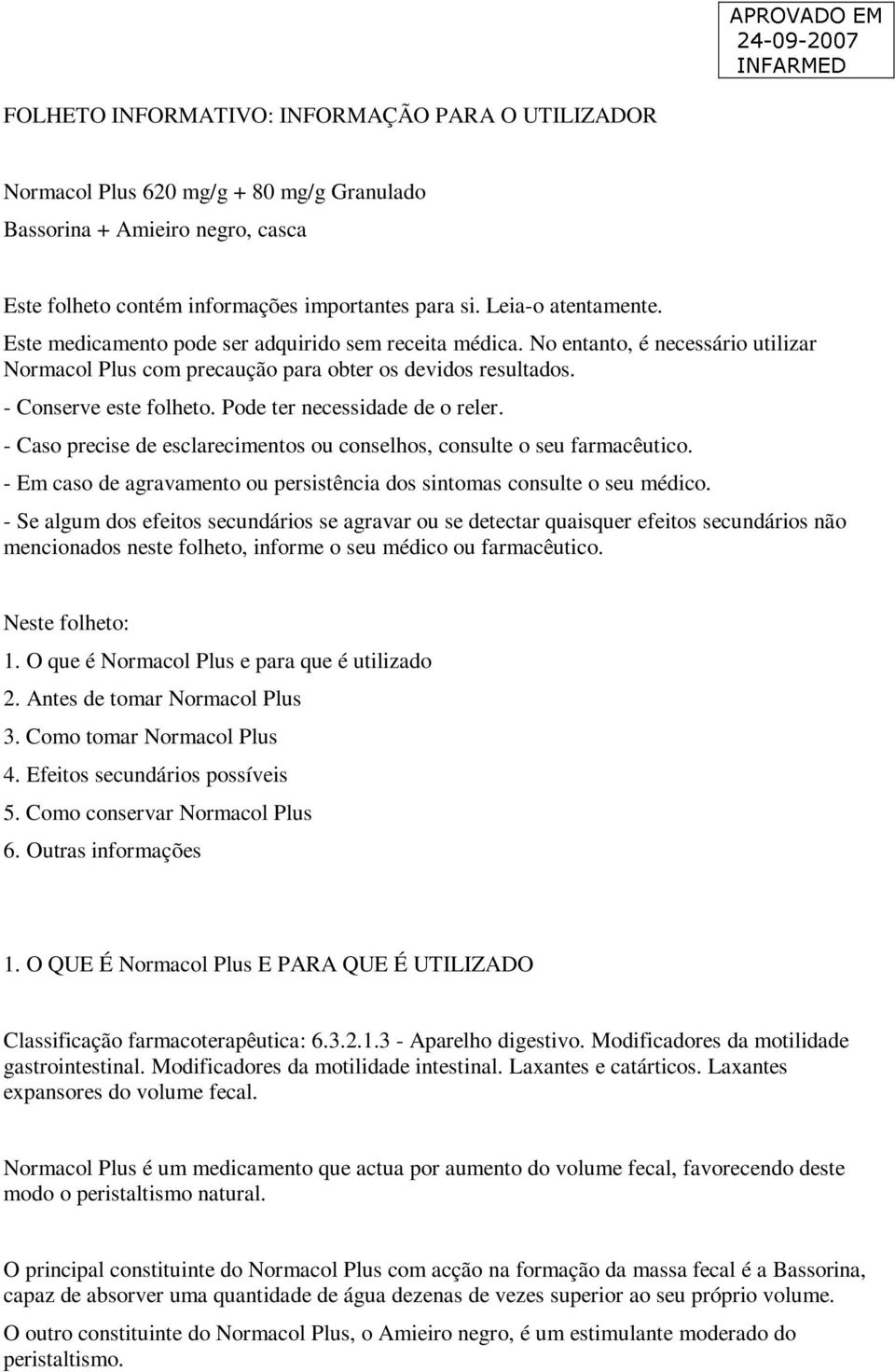 APROVADO EM
24-09-2007
INFARMED

FOLHETO INFORMATIVO: INFORMAÇÃO PARA O UTILIZADOR

Normacol Plus 620 mg/g + 80 mg/g Granulado
Bassorina + Amieiro negro, casca

Este folheto contém informações importantes para si. Leia-o atentamente.
Este medicamento pode ser adquirido sem receita médica. No entanto, é necessário utilizar Normacol Plus com precaução para obter os devidos resultados.
- Conserve este folheto. Pode ter necessidade de o reler.
- Caso precise de esclarecimentos ou conselhos, consulte o seu farmacêutico.
- Em caso de agravamento ou persistência dos sintomas consulte o seu médico.
- Se algum dos efeitos secundários se agravar ou se detectar quaisquer efeitos secundários não mencionados neste folheto, informe o seu médico ou farmacêutico.

Neste folheto:
1. O que é Normacol Plus e para que é utilizado
2. Antes de tomar Normacol Plus
3. Como tomar Normacol Plus
4. Efeitos secundários possíveis
5. Como conservar Normacol Plus
6. Outras informações

1. O QUE É Normacol Plus E PARA QUE É UTILIZADO

Classificação farmacoterapêutica: 6.3.2.1.3 - Aparelho digestivo. Modificadores da motilidade gastrointestinal. Modificadores da motilidade intestinal. Laxantes e catárticos. Laxantes expansores do volume fecal.

Normacol Plus é um medicamento que actua por aumento do volume fecal, favorecendo deste modo o peristaltismo natural.

O principal constituinte do Normacol Plus com acção na formação da massa fecal é a Bassorina, capaz de absorver uma quantidade de água dezenas de vezes superior ao seu próprio volume.

O outro constituinte do Normacol Plus, o Amieiro negro, é um estimulante moderado do peristaltismo.